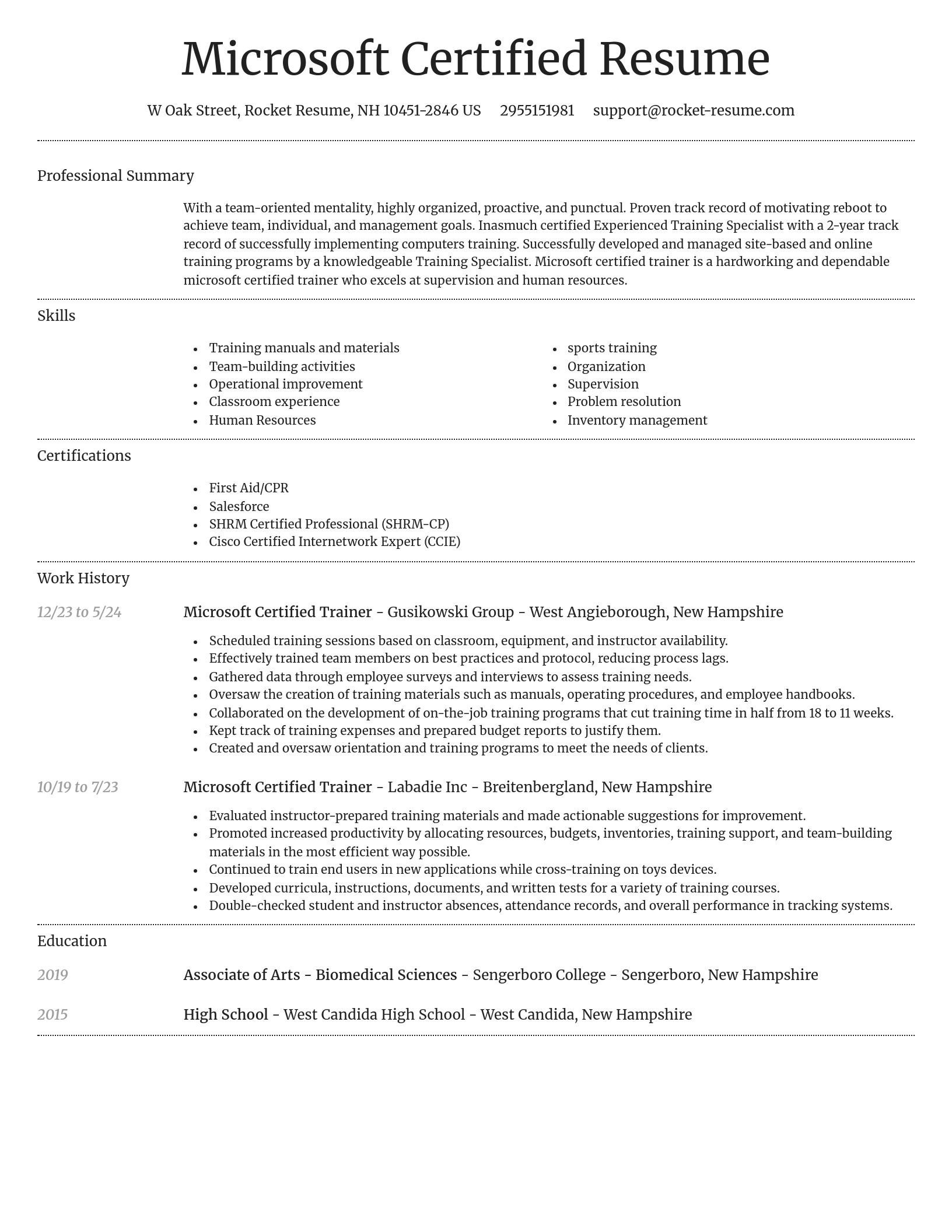 Microsoft Certified Resume

W Oak Street, Rocket Resume, NH 10451-2846 US 2955151981 support@rocket-resume.com

Professional Summary

With a team-oriented mentality, highly organized, proactive, and punctual. Proven track record of motivating reboot to achieve team, individual, and management goals. Inasmuch certified Experienced Training Specialist with a 2-year track record of successfully implementing computers training. Successfully developed and managed site-based and online training programs by a knowledgeable Training Specialist. Microsoft certified trainer is a hardworking and dependable microsoft certified trainer who excels at supervision and human resources.

Skills

- Training manuals and materials
- Team-building activities
- Operational improvement
- Classroom experience
- Human Resources

- sports training
- Organization
- Supervision
- Problem resolution
- Inventory management

Certifications

- First Aid/CPR
- Salesforce
- SHRM Certified Professional (SHRM-CP)
- Cisco Certified Internetwork Expert (CCIE)

Work History

12/23 to 5/24

Microsoft Certified Trainer - Gusikowski Group - West Angieborough, New Hampshire

- Scheduled training sessions based on classroom, equipment, and instructor availability.
- Effectively trained team members on best practices and protocol, reducing process lags.
- Gathered data through employee surveys and interviews to assess training needs.
- Oversaw the creation of training materials such as manuals, operating procedures, and employee handbooks.
- Collaborated on the development of on-the-job training programs that cut training time in half from 18 to 11 weeks.
- Kept track of training expenses and prepared budget reports to justify them.
- Created and oversaw orientation and training programs to meet the needs of clients.

10/19 to 7/23

Microsoft Certified Trainer - Labadie Inc - Breitenbergland, New Hampshire

- Evaluated instructor-prepared training materials and made actionable suggestions for improvement.
- Promoted increased productivity by allocating resources, budgets, inventories, training support, and team-building materials in the most efficient way possible.
- Continued to train end users in new applications while cross-training on toys devices.
- Developed curricula, instructions, documents, and written tests for a variety of training courses.
- Double-checked student and instructor absences, attendance records, and overall performance in tracking systems.

Education

2019

Associate of Arts - Biomedical Sciences - Sengerboro College - Sengerboro, New Hampshire

2015

High School - West Candida High School - West Candida, New Hampshire